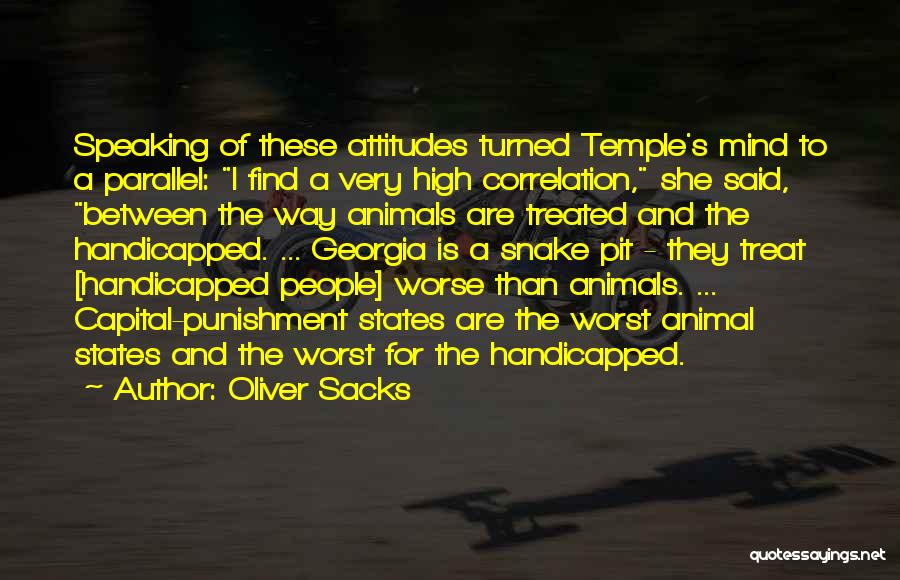 Speaking of these attitudes turned Temple's mind to a parallel: "I find a very high correlation," she said, "between the way animals are treated and the handicapped. ... Georgia is a snake pit - they treat [handicapped people] worse than animals. ... Capital-punishment states are the worst animal states and the worst for the handicapped.

~ Author: Oliver Sacks

quotessayings.net